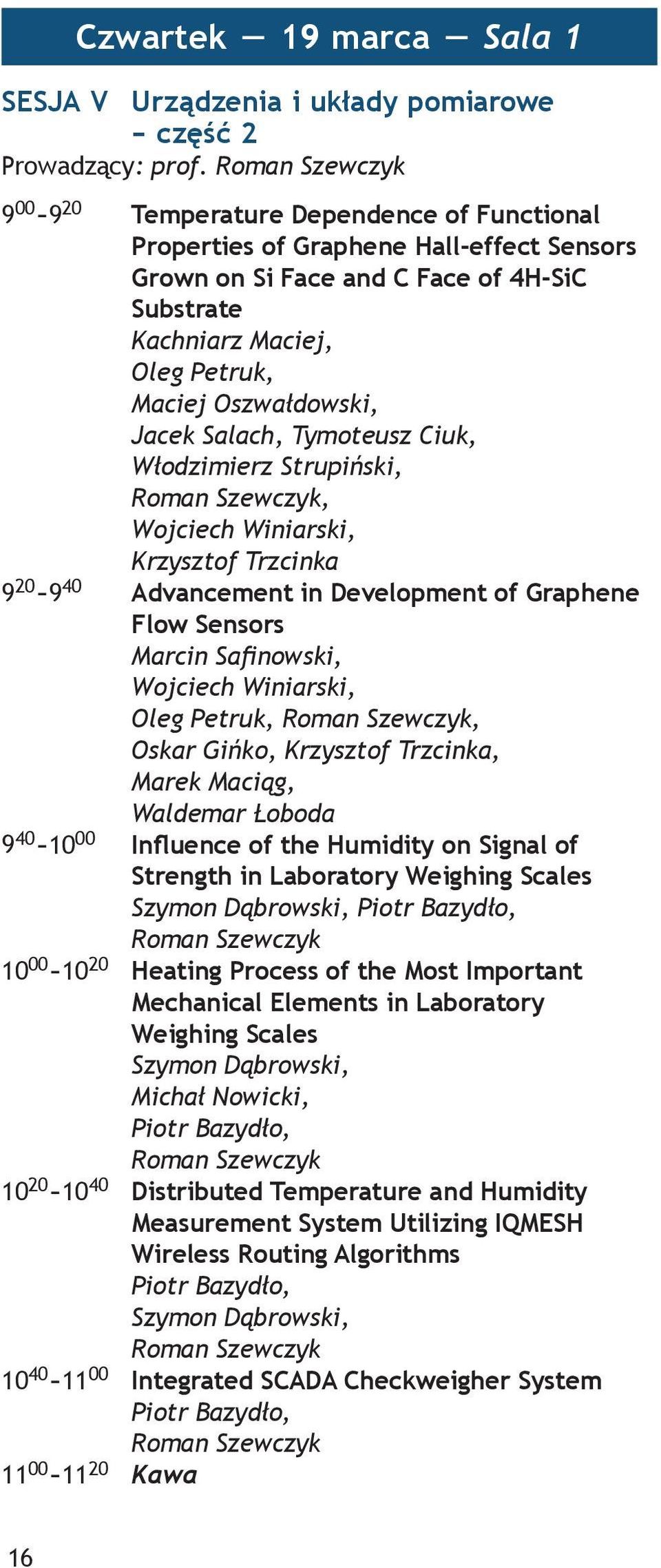 Czwartek — 19 marca — Sala 1

SESJA V Urządzenia i układy pomiarowe – część 2

Prowadzący: prof. Roman Szewczyk

$9^{00}$-$9^{20}$ Temperature Dependence of Functional Properties of Graphene Hall-effect Sensors Grown on Si Face and C Face of 4H-SiC Substrate
Kachniarz Maciej, Oleg Petruk, Maciej Oszwałdowski, Jacek Salach, Tymoteusz Ciuk, Włodzimierz Strupiński, Roman Szewczyk, Wojciech Winiarski, Krzysztof Trzcinka

$9^{20}$-$9^{40}$ Advancement in Development of Graphene Flow Sensors
Marcin Safinowski, Wojciech Winiarski, Oleg Petruk, Roman Szewczyk, Oskar Gińko, Krzysztof Trzcinka, Marek Maciąg, Waldemar Łoboda

$9^{40}$-$10^{00}$ Influence of the Humidity on Signal of Strength in Laboratory Weighing Scales
Szymon Dąbrowski, Piotr Bazydło, Roman Szewczyk

$10^{00}$-$10^{20}$ Heating Process of the Most Important Mechanical Elements in Laboratory Weighing Scales
Szymon Dąbrowski, Michał Nowicki, Piotr Bazydło, Roman Szewczyk

$10^{20}$-$10^{40}$ Distributed Temperature and Humidity Measurement System Utilizing IQMESH Wireless Routing Algorithms
Piotr Bazydło, Szymon Dąbrowski, Roman Szewczyk

$10^{40}$-$11^{00}$ Integrated SCADA Checkweigher System
Piotr Bazydło, Roman Szewczyk

$11^{00}$-$11^{20}$ Kawa

16